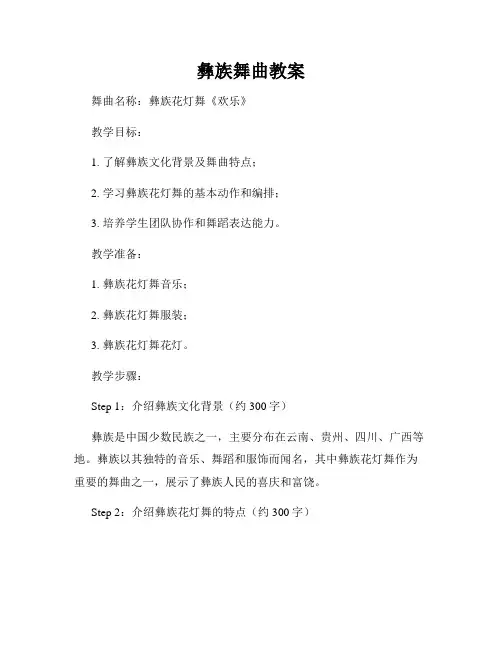 彝族舞曲教案

舞曲名称：彝族花灯舞《欢乐》

教学目标：

1. 了解彝族文化背景及舞曲特点；

2. 学习彝族花灯舞的基本动作和编排；

3. 培养学生团队协作和舞蹈表达能力。

教学准备：

1. 彝族花灯舞音乐；

2. 彝族花灯舞服装；

3. 彝族花灯舞花灯。

教学步骤：

Step 1：介绍彝族文化背景（约 300 字）

彝族是中国少数民族之一，主要分布在云南、贵州、四川、广西等地。彝族以其独特的音乐、舞蹈和服饰而闻名，其中彝族花灯舞作为重要的舞曲之一，展示了彝族人民的喜庆和富饶。

Step 2：介绍彝族花灯舞的特点（约 300 字）